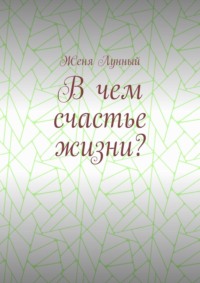 Женя Лунный

В чем счастье жизни?